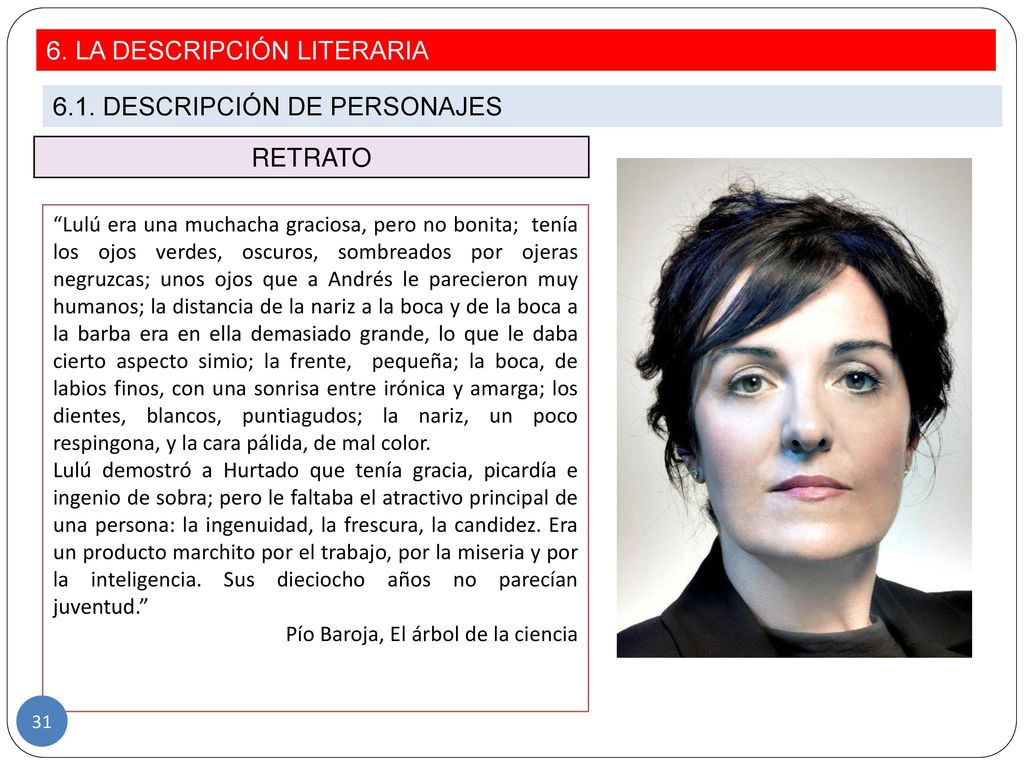 6. LA DESCRIPCIÓN LITERARIA

6.1. DESCRIPCIÓN DE PERSONAJES

RETRATO

“Lulú era una muchacha graciosa, pero no bonita; tenía los ojos verdes, oscuros, sombreados por ojeras negruzcas; unos ojos que a Andrés le parecieron muy humanos; la distancia de la nariz a la boca y de la boca a la barba era en ella demasiado grande, lo que le daba cierto aspecto simio; la frente, pequeña; la boca, de labios finos, con una sonrisa entre irónica y amarga; los dientes, blancos, puntiagudos; la nariz, un poco respingona, y la cara pálida, de mal color.
Lulú demostró a Hurtado que tenía gracia, picardía e ingenio de sobra; pero le faltaba el atractivo principal de una persona: la ingenuidad, la frescura, la candidez. Era un producto marchito por el trabajo, por la miseria y por la inteligencia. Sus dieciocho años no parecían juventud.”

Pío Baroja, El árbol de la ciencia

31